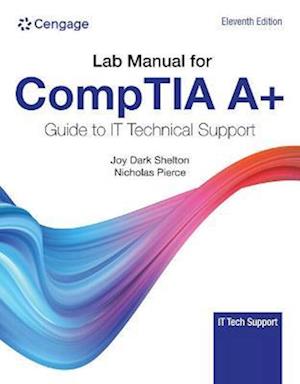 Cengage

Eleventh Edition

Lab Manual for

CompTIA A+

Guide to IT Technical Support

Joy Dark Shelton
Nicholas Pierce

IT Tech Support